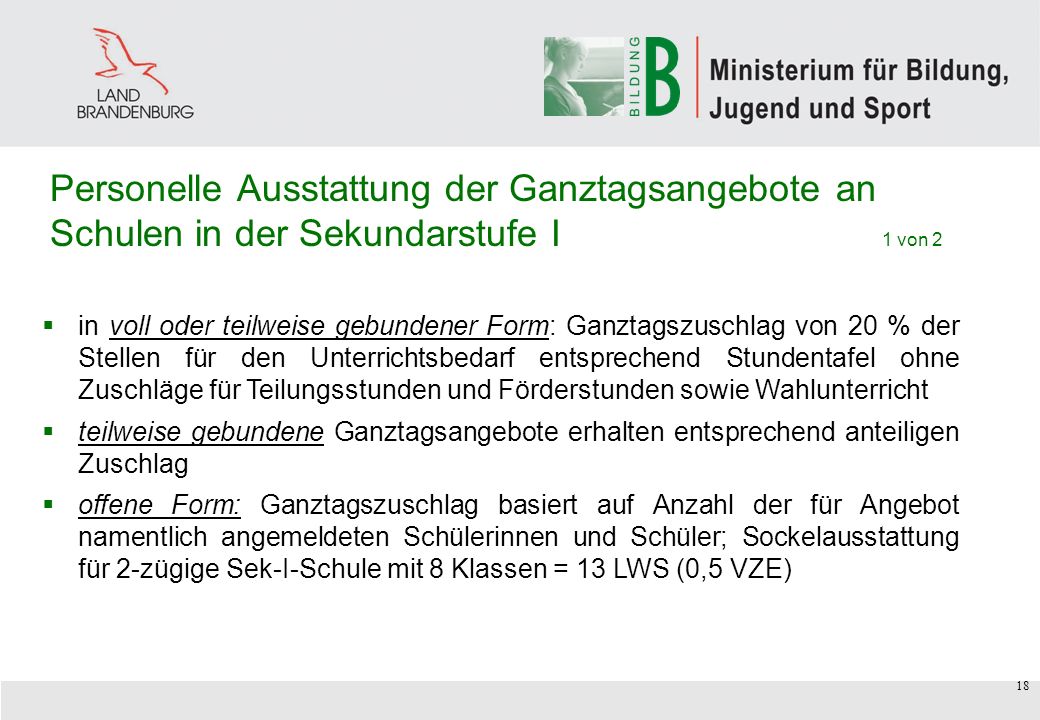 LAND BRANDENBURG

BILDUNG B Ministerium für Bildung, Jugend und Sport

Personelle Ausstattung der Ganztagsangebote an Schulen in der Sekundarstufe I 1 von 2

▪ in voll oder teilweise gebundener Form: Ganztagszuschlag von 20 % der Stellen für den Unterrichtsbedarf entsprechend Stundentafel ohne Zuschläge für Teilungsstunden und Förderstunden sowie Wahlunterricht

▪ teilweise gebundene Ganztagsangebote erhalten entsprechend anteiligen Zuschlag

▪ offene Form: Ganztagszuschlag basiert auf Anzahl der für Angebot namentlich angemeldeten Schülerinnen und Schüler; Sockelausstattung für 2-zügige Sek-I-Schule mit 8 Klassen = 13 LWS (0,5 VZE)

18